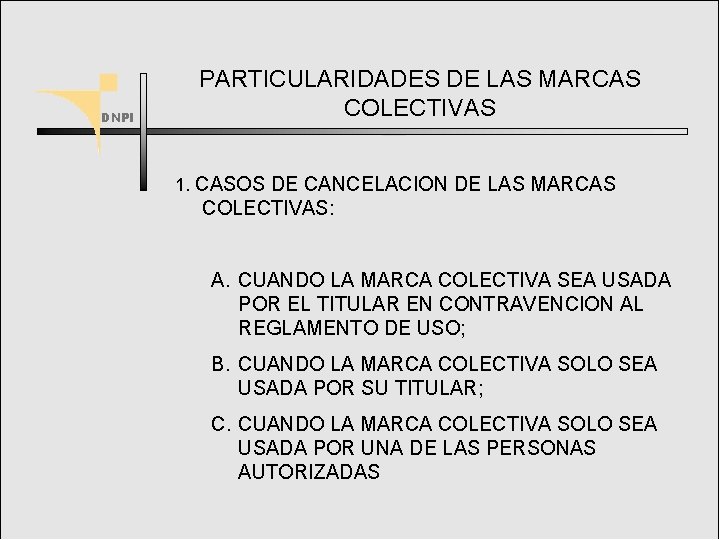 DNPI

PARTICULARIDADES DE LAS MARCAS COLECTIVAS

1. CASOS DE CANCELACION DE LAS MARCAS COLECTIVAS:

A. CUANDO LA MARCA COLECTIVA SEA USADA POR EL TITULAR EN CONTRAVENCION AL REGLAMENTO DE USO;

B. CUANDO LA MARCA COLECTIVA SOLO SEA USADA POR SU TITULAR;

C. CUANDO LA MARCA COLECTIVA SOLO SEA USADA POR UNA DE LAS PERSONAS AUTORIZADAS